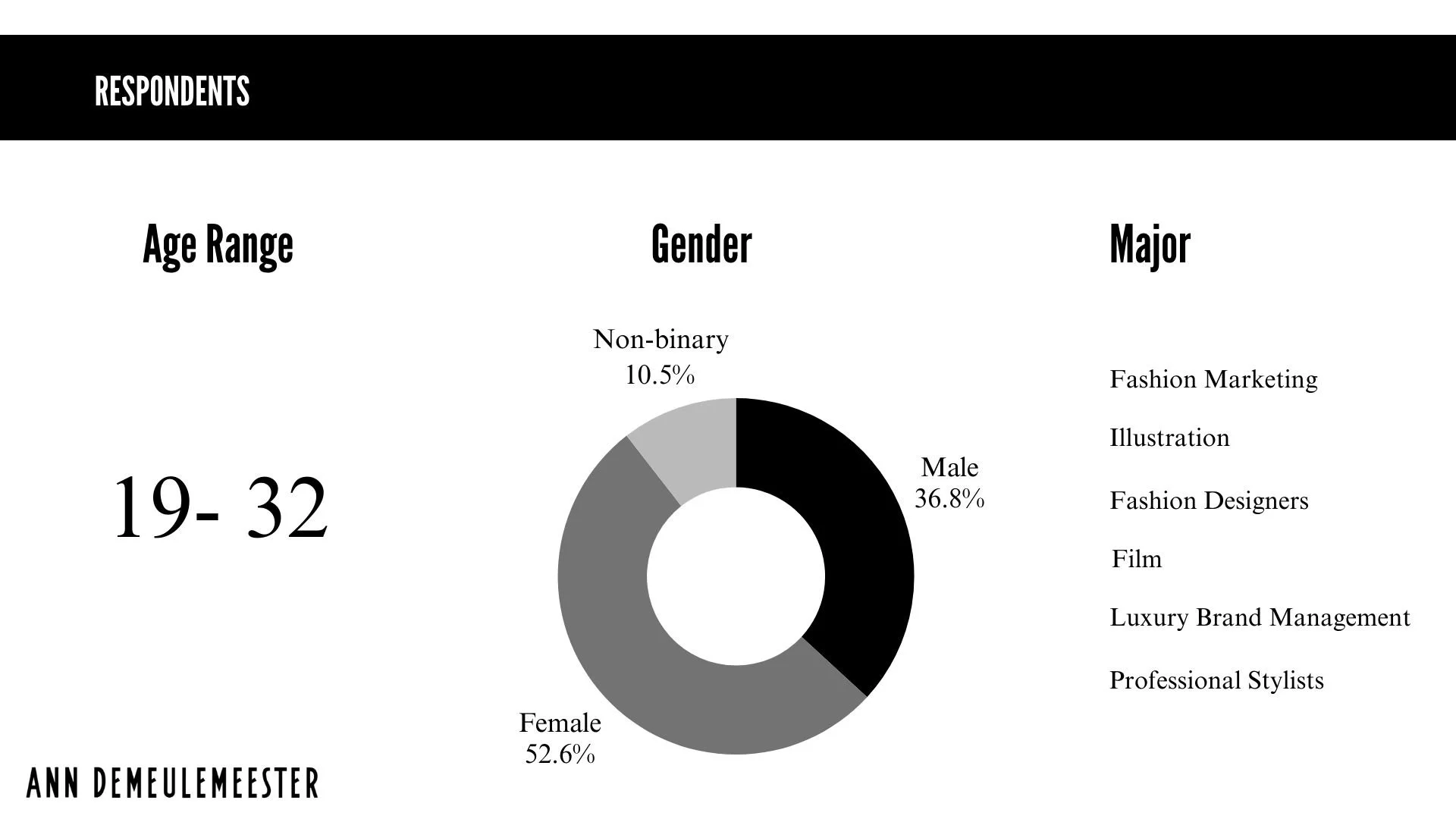 RESPONDENTS

Age Range

19- 32

Gender

Non-binary
10.5%

Male
36.8%

Female
52.6%

Major

Fashion Marketing

Illustration

Fashion Designers

Film

Luxury Brand Management

Professional Stylists

ANN DEMEULEMEESTER